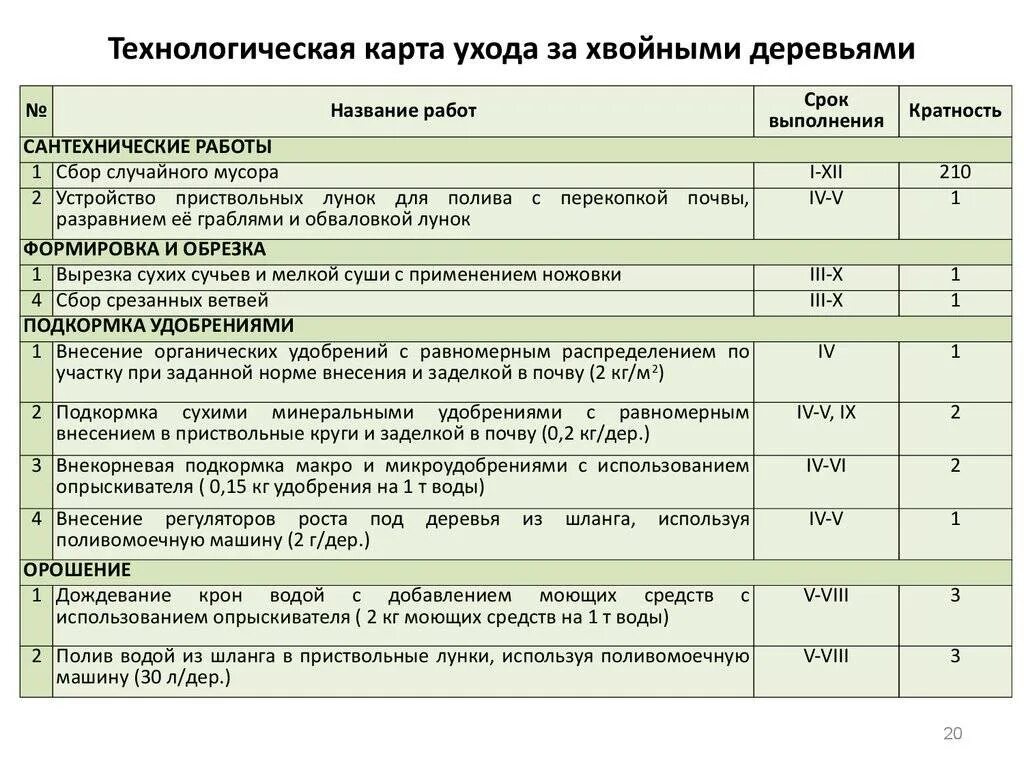 Технологическая карта ухода за хвойными деревьями

| № | Название работ | Срок выполнения | Кратность |
|---|---|---|---|
| САНТЕХНИЧЕСКИЕ РАБОТЫ | | | |
| 1 | Сбор случайного мусора | I-XII | 210 |
| 2 | Устройство приствольных лунок для полива с перекопкой почвы, разравнием её граблями и обваловкой лунок | IV-V | 1 |
| ФОРМИРОВКА И ОБРЕЗКА | | | |
| 1 | Вырезка сухих сучьев и мелкой суши с применением ножовки | III-X | 1 |
| 4 | Сбор срезанных ветвей | III-X | 1 |
| ПОДКОРМКА УДОБРЕНИЯМИ | | | |
| 1 | Внесение органических удобрений с равномерным распределением по участку при заданной норме внесения и заделкой в почву (2 кг/м$^2$) | IV | 1 |
| 2 | Подкормка сухими минеральными удобрениями с равномерным внесением в приствольные круги и заделкой в почву (0,2 кг/дер.) | IV-V, IX | 2 |
| 3 | Внекорневая подкормка макро и микроудобрениями с использованием опрыскивателя ( 0,15 кг удобрения на 1 т воды) | IV-VI | 2 |
| 4 | Внесение регуляторов роста под деревья из шланга, используя поливомоечную машину (2 г/дер.) | IV-V | 1 |
| ОРОШЕНИЕ | | | |
| 1 | Дождевание крон водой с добавлением моющих средств с использованием опрыскивателя ( 2 кг моющих средств на 1 т воды) | V-VIII | 3 |
| 2 | Полив водой из шланга в приствольные лунки, используя поливомоечную машину (30 л/дер.) | V-VIII | 3 |

20